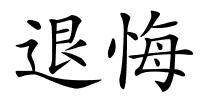 退悔